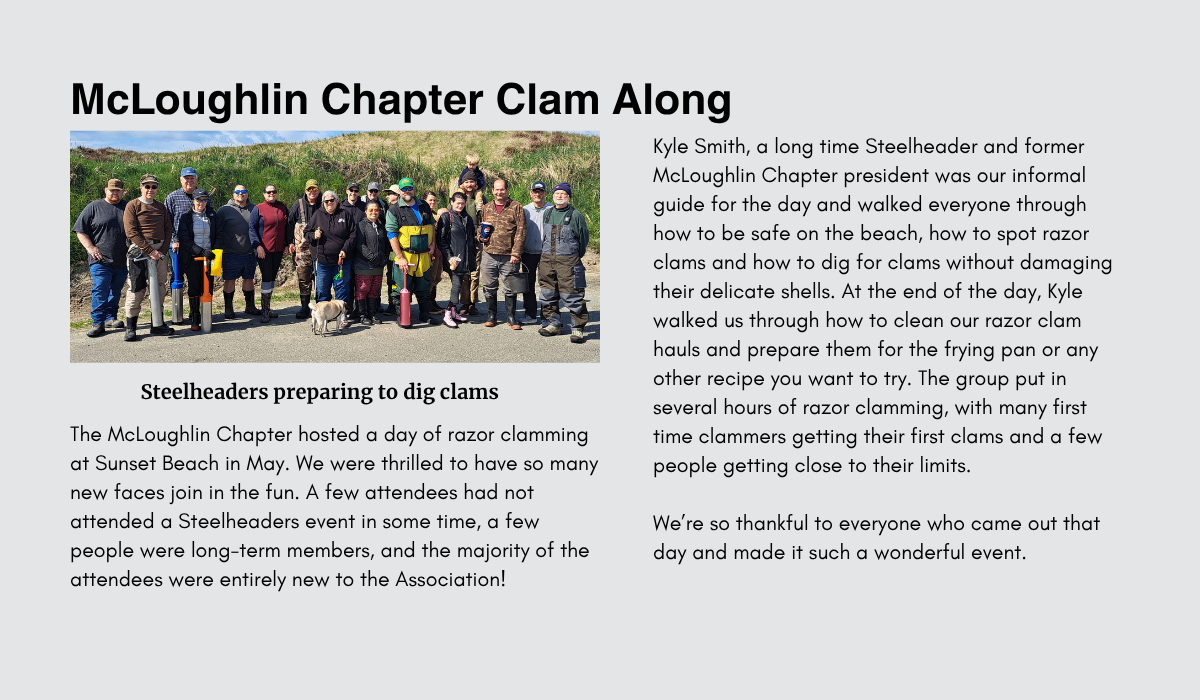 McLoughlin Chapter Clam Along

Steelheaders preparing to dig clams

The McLoughlin Chapter hosted a day of razor clamming at Sunset Beach in May. We were thrilled to have so many new faces join in the fun. A few attendees had not attended a Steelheaders event in some time, a few people were long-term members, and the majority of the attendees were entirely new to the Association!

Kyle Smith, a long time Steelheader and former McLoughlin Chapter president was our informal guide for the day and walked everyone through how to be safe on the beach, how to spot razor clams and how to dig for clams without damaging their delicate shells. At the end of the day, Kyle walked us through how to clean our razor clam hauls and prepare them for the frying pan or any other recipe you want to try. The group put in several hours of razor clamming, with many first time clammers getting their first clams and a few people getting close to their limits.

We're so thankful to everyone who came out that day and made it such a wonderful event.